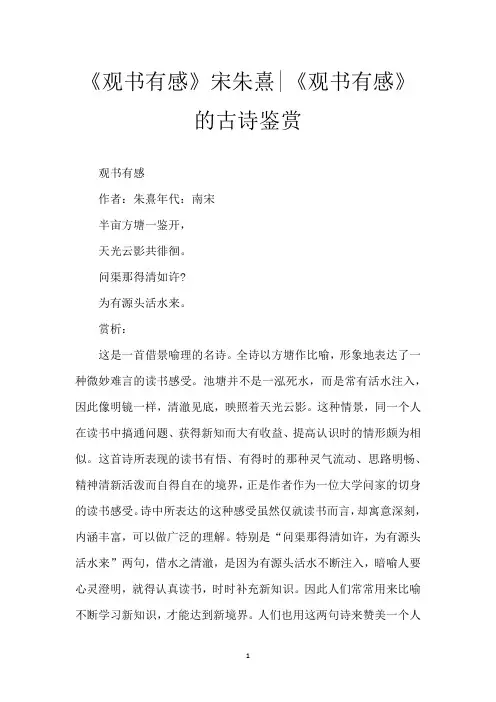 《观书有感》宋朱熹|《观书有感》的古诗鉴赏

观书有感

作者：朱熹年代：南宋

半亩方塘一鉴开，

天光云影共徘徊。

问渠那得清如许？

为有源头活水来。

赏析：

这是一首借景喻理的名诗。全诗以方塘作比喻，形象地表达了一种微妙难言的读书感受。池塘并不是一泓死水，而是常有活水注入，因此像明镜一样，清澈见底，映照着天光云影。这种情景，同一个人在读书中搞通问题、获得新知而大有收益、提高认识时的情形颇为相似。这首诗所表现的读书有悟、有得时的那种灵气流动、思路明畅、精神清新活泼而自得自在的境界，正是作者作为一位大学问家的切身的读书感受。诗中所表达的这种感受虽然仅就读书而言，却寓意深刻，内涵丰富，可以做广泛的理解。特别是“问渠那得清如许，为有源头活水来”两句，借水之清澈，是因为有源头活水不断注入，暗喻人要心灵澄明，就得认真读书，时时补充新知识。因此人们常常用来比喻不断学习新知识，才能达到新境界。人们也用这两句诗来赞美一个人

1